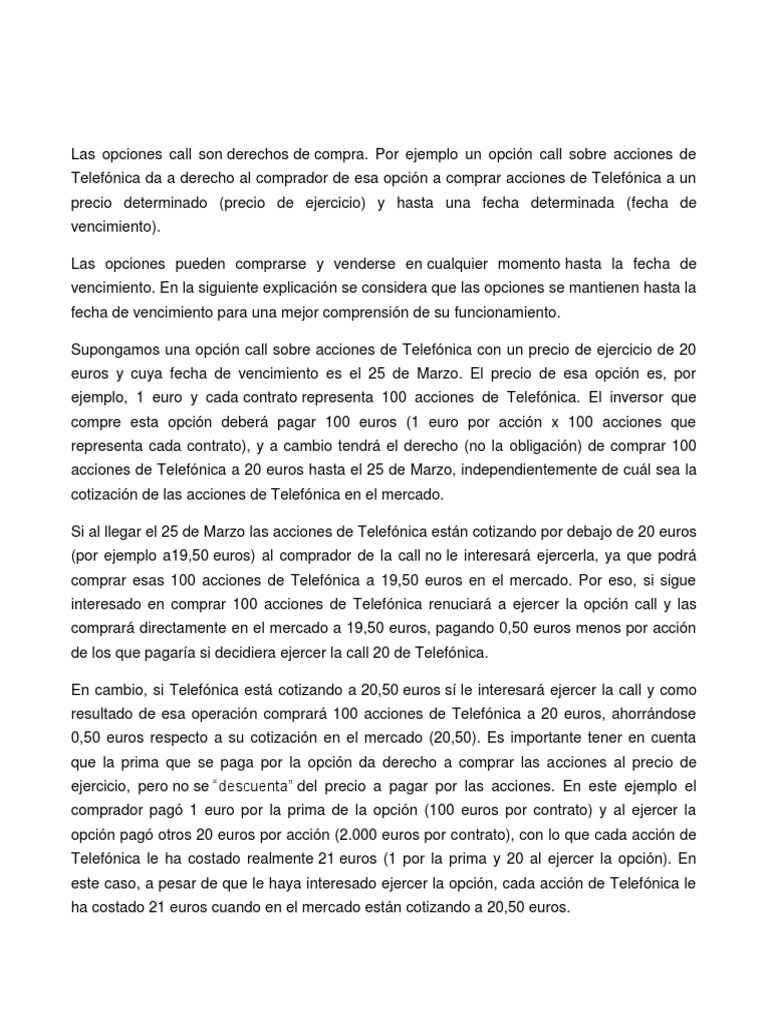 Las opciones call son derechos de compra. Por ejemplo un opción call sobre acciones de Telefónica da a derecho al comprador de esa opción a comprar acciones de Telefónica a un precio determinado (precio de ejercicio) y hasta una fecha determinada (fecha de vencimiento).

Las opciones pueden comprarse y venderse en cualquier momento hasta la fecha de vencimiento. En la siguiente explicación se considera que las opciones se mantienen hasta la fecha de vencimiento para una mejor comprensión de su funcionamiento.

Supongamos una opción call sobre acciones de Telefónica con un precio de ejercicio de 20 euros y cuya fecha de vencimiento es el 25 de Marzo. El precio de esa opción es, por ejemplo, 1 euro y cada contrato representa 100 acciones de Telefónica. El inversor que compre esta opción deberá pagar 100 euros (1 euro por acción x 100 acciones que representa cada contrato), y a cambio tendrá el derecho (no la obligación) de comprar 100 acciones de Telefónica a 20 euros hasta el 25 de Marzo, independientemente de cuál sea la cotización de las acciones de Telefónica en el mercado.

Si al llegar el 25 de Marzo las acciones de Telefónica están cotizando por debajo de 20 euros (por ejemplo a19,50 euros) al comprador de la call no le interesará ejercerla, ya que podrá comprar esas 100 acciones de Telefónica a 19,50 euros en el mercado. Por eso, si sigue interesado en comprar 100 acciones de Telefónica renuciará a ejercer la opción call y las comprará directamente en el mercado a 19,50 euros, pagando 0,50 euros menos por acción de los que pagaría si decidiera ejercer la call 20 de Telefónica.

En cambio, si Telefónica está cotizando a 20,50 euros sí le interesará ejercer la call y como resultado de esa operación comprará 100 acciones de Telefónica a 20 euros, ahorrándose 0,50 euros respecto a su cotización en el mercado (20,50). Es importante tener en cuenta que la prima que se paga por la opción da derecho a comprar las acciones al precio de ejercicio, pero no se "descuenta" del precio a pagar por las acciones. En este ejemplo el comprador pagó 1 euro por la prima de la opción (100 euros por contrato) y al ejercer la opción pagó otros 20 euros por acción (2.000 euros por contrato), con lo que cada acción de Telefónica le ha costado realmente 21 euros (1 por la prima y 20 al ejercer la opción). En este caso, a pesar de que le haya interesado ejercer la opción, cada acción de Telefónica le ha costado 21 euros cuando en el mercado están cotizando a 20,50 euros.